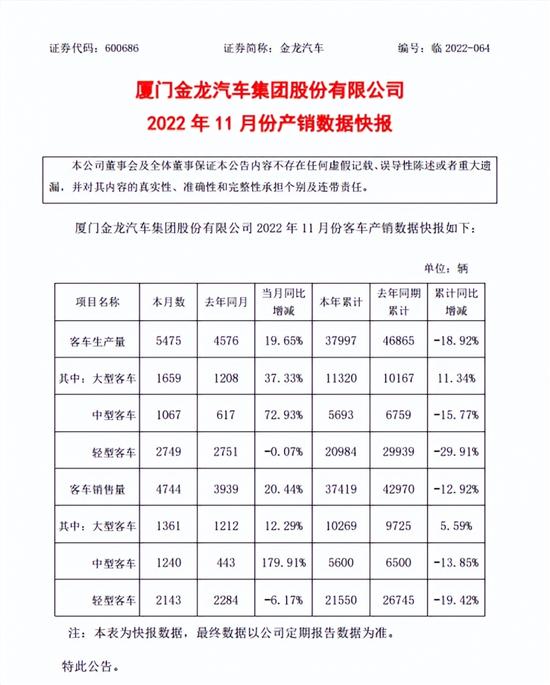 证券代码：600686　　证券简称：金龙汽车　　编号：临 2022-064

厦门金龙汽车集团股份有限公司
2022 年 11 月份产销数据快报

本公司董事会及全体董事保证本公告内容不存在任何虚假记载、误导性陈述或者重大遗漏，并对其内容的真实性、准确性和完整性承担个别及连带责任。

厦门金龙汽车集团股份有限公司 2022 年 11 月份客车产销数据快报如下：

单位：辆

| 项目名称 | 本月数 | 去年同月 | 当月同比增减 | 本年累计 | 去年同期累计 | 累计同比增减 |
|---|---|---|---|---|---|---|
| 客车生产量 | 5475 | 4576 | 19.65% | 37997 | 46865 | -18.92% |
| 其中：大型客车 | 1659 | 1208 | 37.33% | 11320 | 10167 | 11.34% |
| 中型客车 | 1067 | 617 | 72.93% | 5693 | 6759 | -15.77% |
| 轻型客车 | 2749 | 2751 | -0.07% | 20984 | 29939 | -29.91% |
| 客车销售量 | 4744 | 3939 | 20.44% | 37419 | 42970 | -12.92% |
| 其中：大型客车 | 1361 | 1212 | 12.29% | 10269 | 9725 | 5.59% |
| 中型客车 | 1240 | 443 | 179.91% | 5600 | 6500 | -13.85% |
| 轻型客车 | 2143 | 2284 | -6.17% | 21550 | 26745 | -19.42% |

注：本表为快报数据，最终数据以公司定期报告数据为准。

特此公告。